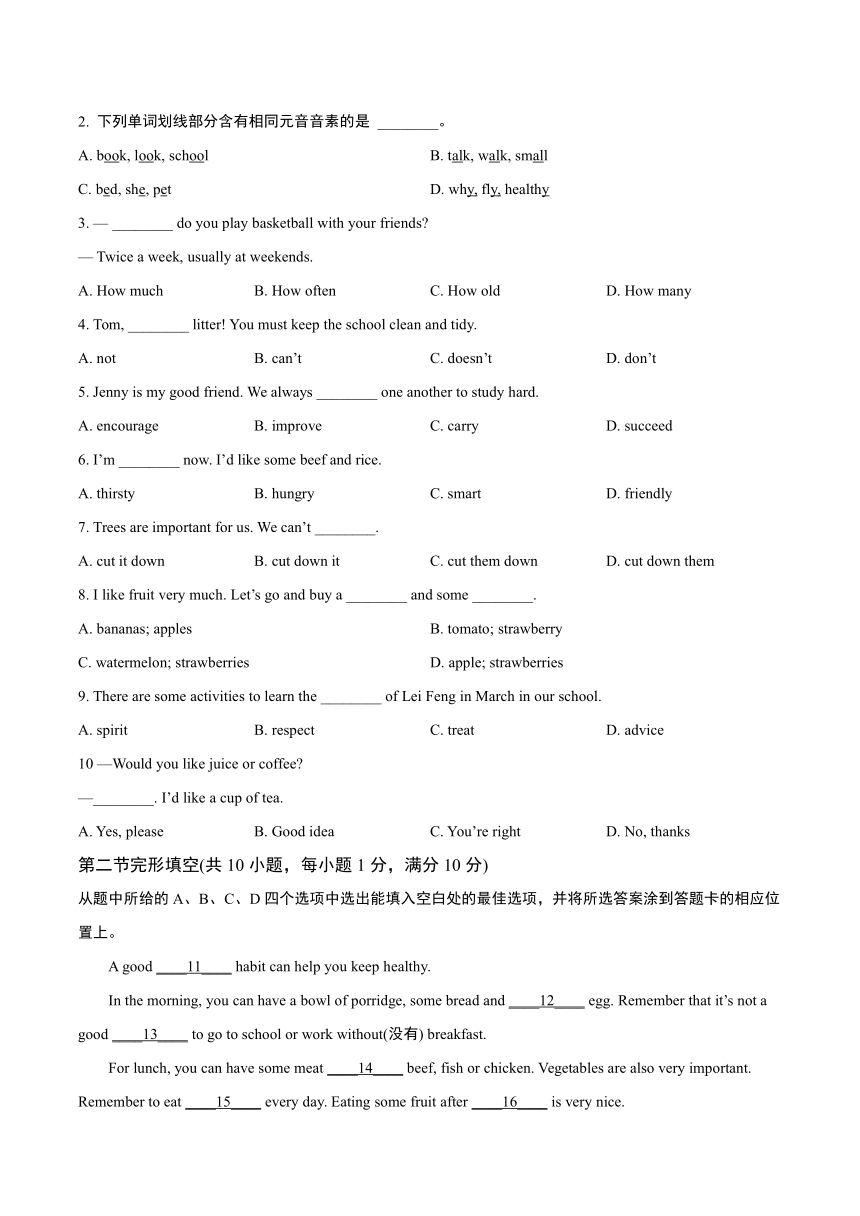 2. 下列单词划线部分含有相同元音音素的是 ________。

A. book, look, school

B. talk, walk, small

C. bed, she, pet

D. why, fly, healthy

3. — ________ do you play basketball with your friends?

— Twice a week, usually at weekends.

A. How much

B. How often

C. How old

D. How many

4. Tom, ________ litter! You must keep the school clean and tidy.

A. not

B. can't

C. doesn't

D. don't

5. Jenny is my good friend. We always ________ one another to study hard.

A. encourage

B. improve

C. carry

D. succeed

6. I'm ________ now. I'd like some beef and rice.

A. thirsty

B. hungry

C. smart

D. friendly

7. Trees are important for us. We can't ________.

A. cut it down

B. cut down it

C. cut them down

D. cut down them

8. I like fruit very much. Let's go and buy a ________ and some ________.

A. bananas; apples

B. tomato; strawberry

C. watermelon; strawberries

D. apple; strawberries

9. There are some activities to learn the ________ of Lei Feng in March in our school.

A. spirit

B. respect

C. treat

D. advice

10 —Would you like juice or coffee?

—________. I'd like a cup of tea.

A. Yes, please

B. Good idea

C. You're right

D. No, thanks

第二节完形填空(共 10 小题，每小题 1 分，满分 10 分)

从题中所给的 A、B、C、D 四个选项中选出能填入空白处的最佳选项，并将所选答案涂到答题卡的相应位置上。

A good ____11____ habit can help you keep healthy.

In the morning, you can have a bowl of porridge, some bread and ____12____ egg. Remember that it's not a good ____13____ to go to school or work without(没有) breakfast.

For lunch, you can have some meat ____14____ beef, fish or chicken. Vegetables are also very important. Remember to eat ____15____ every day. Eating some fruit after ____16____ is very nice.